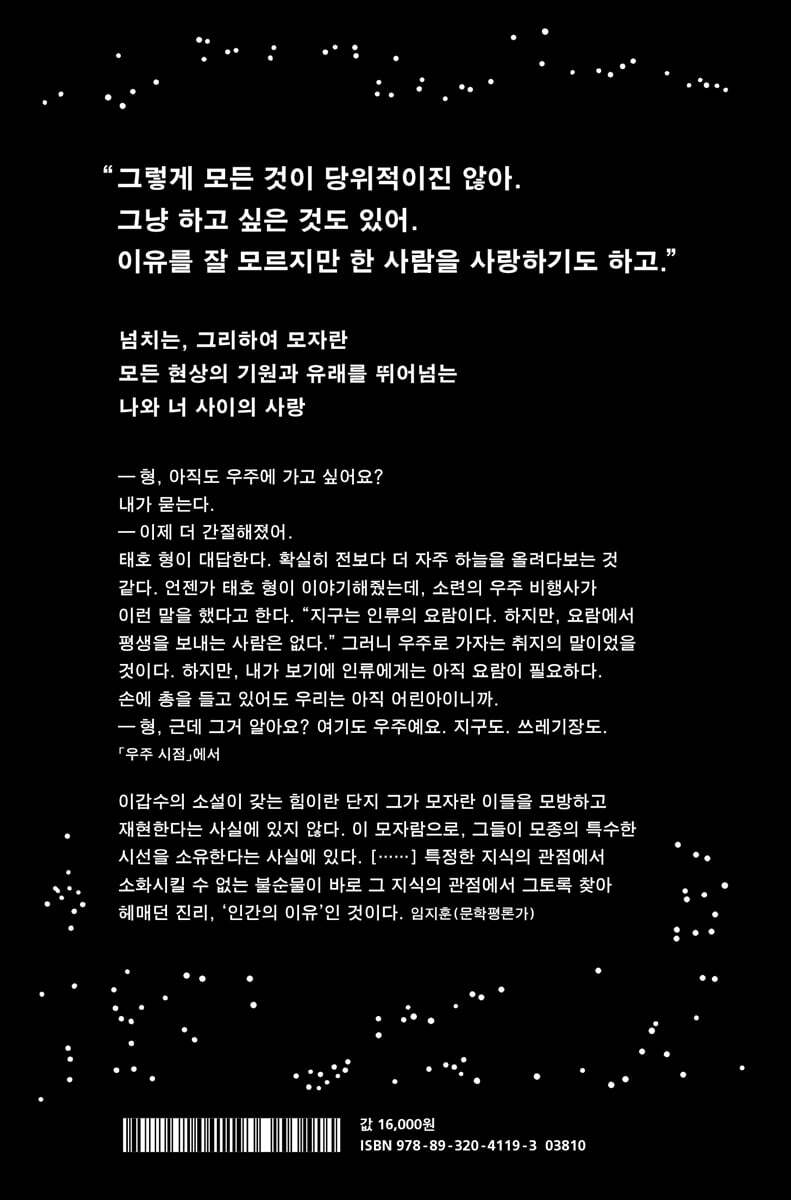 “그렇게 모든 것이 당위적이진 않아.
그냥 하고 싶은 것도 있어.
이유를 잘 모르지만 한 사람을 사랑하기도 하고.”

넘치는, 그리하여 모자란
모든 현상의 기원과 유래를 뛰어넘는
나와 너 사이의 사랑

— 형, 아직도 우주에 가고 싶어요?
내가 묻는다.
— 이제 더 간절해졌어.
태호 형이 대답한다. 확실히 전보다 더 자주 하늘을 올려다보는 것 같다. 언젠가 태호 형이 이야기해줬는데, 소련의 우주 비행사가 이런 말을 했다고 한다. “지구는 인류의 요람이다. 하지만, 요람에서 평생을 보내는 사람은 없다.” 그러니 우주로 가자는 취지의 말이었을 것이다. 하지만, 내가 보기에 인류에게는 아직 요람이 필요하다. 손에 총을 들고 있어도 우리는 아직 어린아이니까.
— 형, 근데 그거 알아요? 여기도 우주예요. 지구도. 쓰레기장도.
「우주 시점」에서

이갑수의 소설이 갖는 힘이란 단지 그가 모자란 이들을 모방하고 재현한다는 사실에 있지 않다. 이 모자람으로, 그들이 모종의 특수한 시선을 소유한다는 사실에 있다. [……] 특정한 지식의 관점에서 소화시킬 수 없는 불순물이 바로 그 지식의 관점에서 그토록 찾아 헤매던 진리, ‘인간의 이유’인 것이다. 임지훈(문학평론가)

값 16,000원
ISBN 978-89-320-4119-3 03810